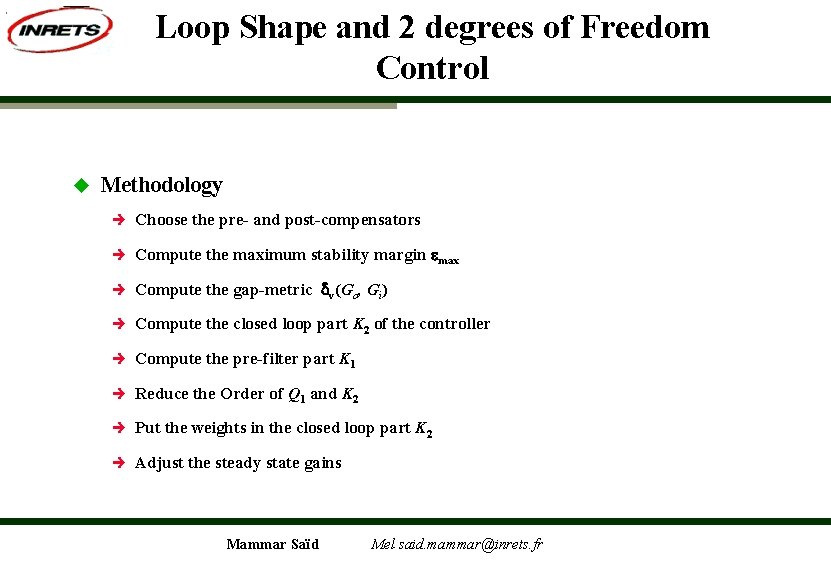 INRETS

Loop Shape and 2 degrees of Freedom Control

Methodology

Choose the pre- and post-compensators

Compute the maximum stability margin $\varepsilon_{max}$

Compute the gap-metric $\delta_v(G_o, G_i)$

Compute the closed loop part $K_2$ of the controller

Compute the pre-filter part $K_1$

Reduce the Order of $Q_1$ and $K_2$

Put the weights in the closed loop part $K_2$

Adjust the steady state gains

Mammar Saïd Mel said.mammar@inrets.fr